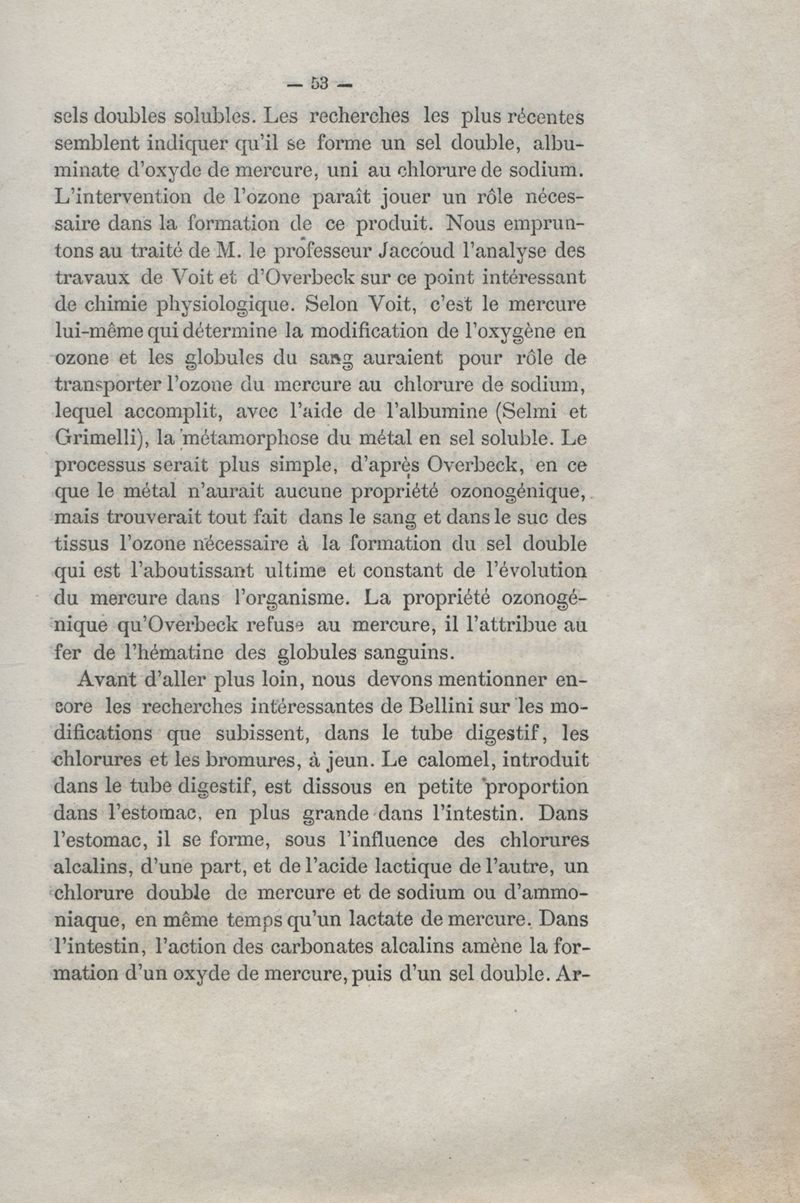 — 53 —

sels doubles solubles. Les recherches les plus récentes semblent indiquer qu'il se forme un sel double, albuminate d'oxyde de mercure, uni au chlorure de sodium. L'intervention de l'ozone paraît jouer un rôle nécessaire dans la formation de ce produit. Nous empruntons au traité de M. le professeur Jaccoud l'analyse des travaux de Voit et d'Overbeck sur ce point intéressant de chimie physiologique. Selon Voit, c'est le mercure lui-même qui détermine la modification de l'oxygène en ozone et les globules du sang auraient pour rôle de transporter l'ozone du mercure au chlorure de sodium, lequel accomplit, avec l'aide de l'albumine (Selmi et Grimelli), la métamorphose du métal en sel soluble. Le processus serait plus simple, d'après Overbeck, en ce que le métal n'aurait aucune propriété ozonogénique, mais trouverait tout fait dans le sang et dans le suc des tissus l'ozone nécessaire à la formation du sel double qui est l'aboutissant ultime et constant de l'évolution du mercure dans l'organisme. La propriété ozonogénique qu'Overbeck refuse au mercure, il l'attribue au fer de l'hématine des globules sanguins.

Avant d'aller plus loin, nous devons mentionner encore les recherches intéressantes de Bellini sur les modifications que subissent, dans le tube digestif, les chlorures et les bromures, à jeun. Le calomel, introduit dans le tube digestif, est dissous en petite proportion dans l'estomac, en plus grande dans l'intestin. Dans l'estomac, il se forme, sous l'influence des chlorures alcalins, d'une part, et de l'acide lactique de l'autre, un chlorure double de mercure et de sodium ou d'ammoniaque, en même temps qu'un lactate de mercure. Dans l'intestin, l'action des carbonates alcalins amène la formation d'un oxyde de mercure, puis d'un sel double. Ar-